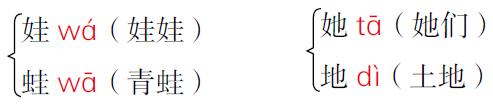 娃 wá（娃娃）
蛙 wā（青蛙）

她 tā（她们）
地 dì（土地）